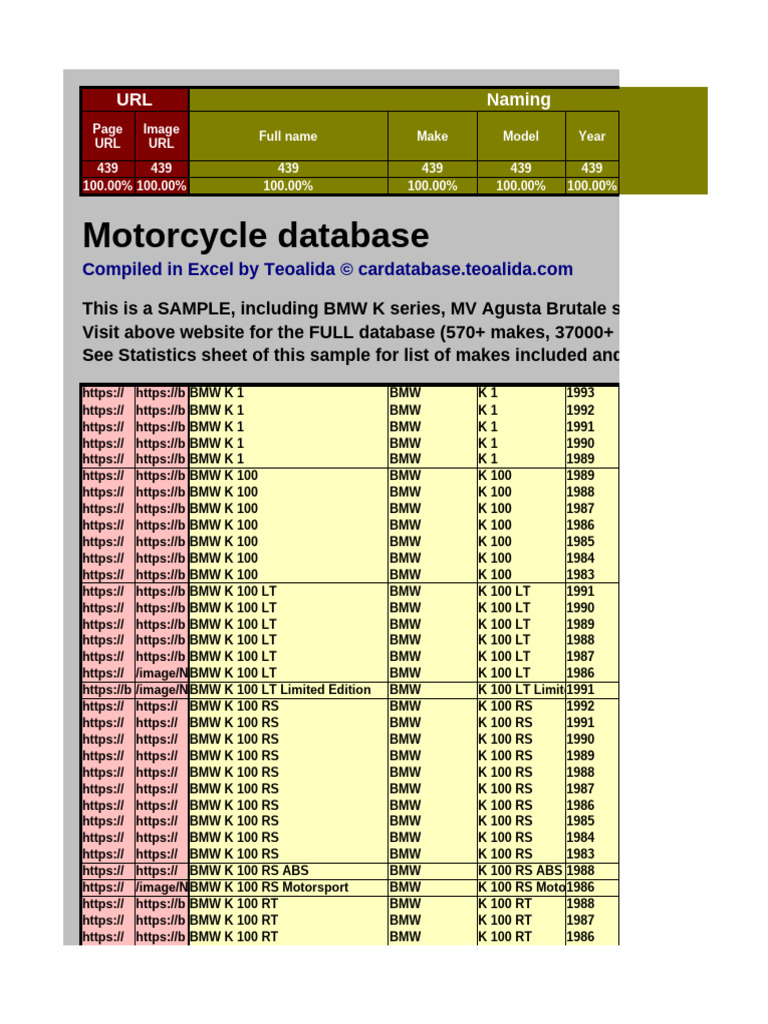 | URL | | Naming | | | |
|---|---|---|---|---|---|
| Page URL | Image URL | Full name | Make | Model | Year |
| 439 | 439 | 439 | 439 | 439 | 439 |
| 100.00% | 100.00% | 100.00% | 100.00% | 100.00% | 100.00% |

Motorcycle database

Compiled in Excel by Teoalida © cardatabase.teoalida.com

This is a SAMPLE, including BMW K series, MV Agusta Brutale s
Visit above website for the FULL database (570+ makes, 37000+
See Statistics sheet of this sample for list of makes included and

| | | | | | |
|---|---|---|---|---|---|
| https:// | https://b | BMW K 1 | BMW | K 1 | 1993 |
| https:// | https://b | BMW K 1 | BMW | K 1 | 1992 |
| https:// | https://b | BMW K 1 | BMW | K 1 | 1991 |
| https:// | https://b | BMW K 1 | BMW | K 1 | 1990 |
| https:// | https://b | BMW K 1 | BMW | K 1 | 1989 |
| https:// | https://b | BMW K 100 | BMW | K 100 | 1989 |
| https:// | https://b | BMW K 100 | BMW | K 100 | 1988 |
| https:// | https://b | BMW K 100 | BMW | K 100 | 1987 |
| https:// | https://b | BMW K 100 | BMW | K 100 | 1986 |
| https:// | https://b | BMW K 100 | BMW | K 100 | 1985 |
| https:// | https://b | BMW K 100 | BMW | K 100 | 1984 |
| https:// | https://b | BMW K 100 | BMW | K 100 | 1983 |
| https:// | https://b | BMW K 100 LT | BMW | K 100 LT | 1991 |
| https:// | https://b | BMW K 100 LT | BMW | K 100 LT | 1990 |
| https:// | https://b | BMW K 100 LT | BMW | K 100 LT | 1989 |
| https:// | https://b | BMW K 100 LT | BMW | K 100 LT | 1988 |
| https:// | https://b | BMW K 100 LT | BMW | K 100 LT | 1987 |
| https:// | /image/N | BMW K 100 LT | BMW | K 100 LT | 1986 |
| https://b | /image/N | BMW K 100 LT Limited Edition | BMW | K 100 LT Limit | 1991 |
| https:// | https:// | BMW K 100 RS | BMW | K 100 RS | 1992 |
| https:// | https:// | BMW K 100 RS | BMW | K 100 RS | 1991 |
| https:// | https:// | BMW K 100 RS | BMW | K 100 RS | 1990 |
| https:// | https:// | BMW K 100 RS | BMW | K 100 RS | 1989 |
| https:// | https:// | BMW K 100 RS | BMW | K 100 RS | 1988 |
| https:// | https:// | BMW K 100 RS | BMW | K 100 RS | 1987 |
| https:// | https:// | BMW K 100 RS | BMW | K 100 RS | 1986 |
| https:// | https:// | BMW K 100 RS | BMW | K 100 RS | 1985 |
| https:// | https:// | BMW K 100 RS | BMW | K 100 RS | 1984 |
| https:// | https:// | BMW K 100 RS | BMW | K 100 RS | 1983 |
| https:// | https:// | BMW K 100 RS ABS | BMW | K 100 RS ABS | 1988 |
| https:// | /image/N | BMW K 100 RS Motorsport | BMW | K 100 RS Moto | 1986 |
| https:// | https://b | BMW K 100 RT | BMW | K 100 RT | 1988 |
| https:// | https://b | BMW K 100 RT | BMW | K 100 RT | 1987 |
| https:// | https://b | BMW K 100 RT | BMW | K 100 RT | 1986 |